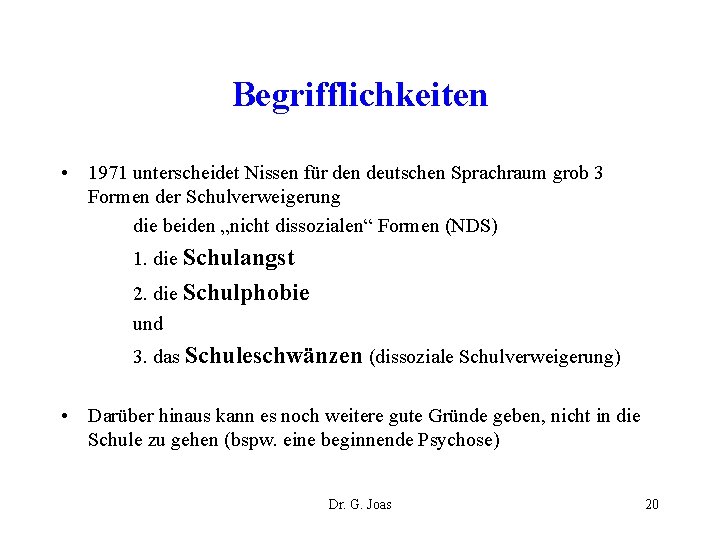 Begrifflichkeiten

• 1971 unterscheidet Nissen für den deutschen Sprachraum grob 3 Formen der Schulverweigerung

die beiden „nicht dissozialen“ Formen (NDS)

1. die Schulangst

2. die Schulphobie

und

3. das Schuleschwänzen (dissoziale Schulverweigerung)

• Darüber hinaus kann es noch weitere gute Gründe geben, nicht in die Schule zu gehen (bspw. eine beginnende Psychose)

Dr. G. Joas

20